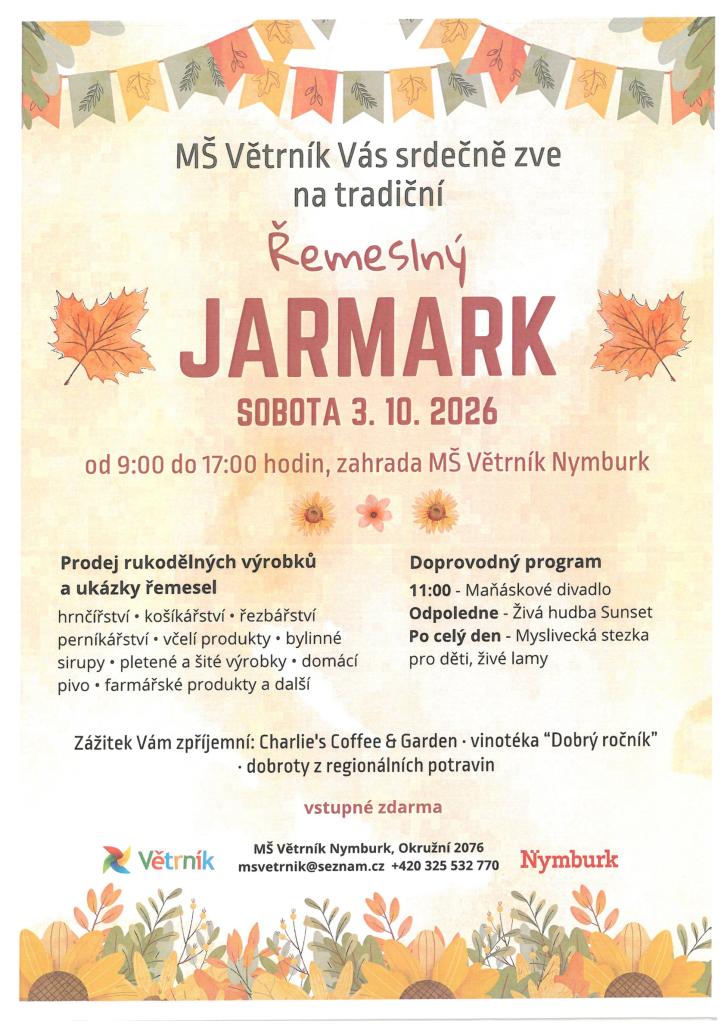 MŠ Větrník Vás srdečně zve na tradiční

Řemeslný

JARMARK

SOBOTA 3. 10. 2026

od 9:00 do 17:00 hodin, zahrada MŠ Větrník Nymburk

Prodej rukodělných výrobků a ukázky řemesel

hrnčířství • košíkářství • řezbářství perníkářství • včelí produkty • bylinné sirupy • pletené a šité výrobky • domácí pivo • farmářské produkty a další

Doprovodný program

11:00 - Maňáskové divadlo
Odpoledne - Živá hudba Sunset
Po celý den - Myslivecká stezka pro děti, živé lamy

Zážitek Vám zpříjemní: Charlie's Coffee & Garden · vinotéka "Dobrý ročník" · dobroty z regionálních potravin

vstupné zdarma

Větrník

MŠ Větrník Nymburk, Okružní 2076
msvetrnik@seznam.cz +420 325 532 770

Nymburk